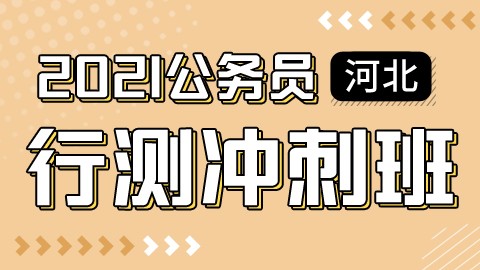 2021公务员 河北

行测冲刺班